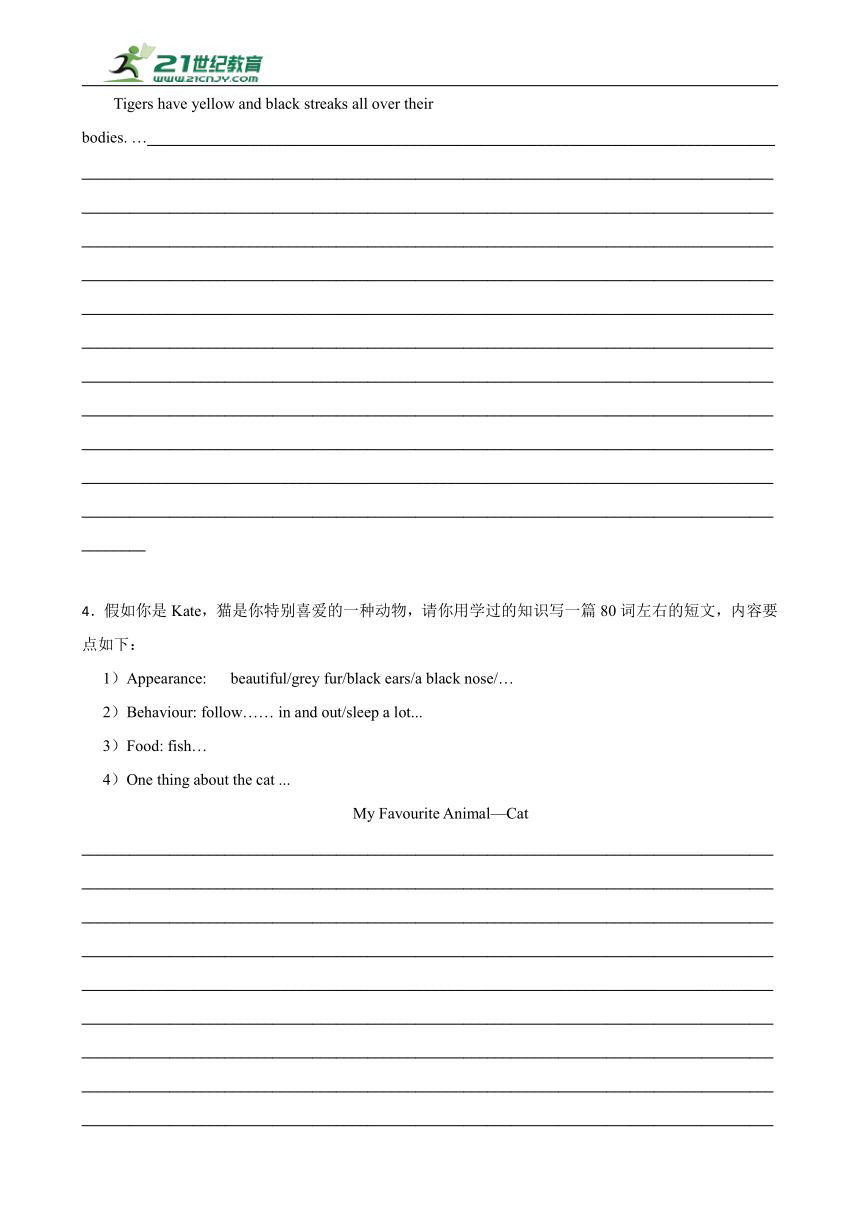 21世纪教育
www.21cnjy.com

Tigers have yellow and black streaks all over their bodies. …

4．假如你是 Kate，猫是你特别喜爱的一种动物，请你用学过的知识写一篇 80 词左右的短文，内容要点如下：

1）Appearance: beautiful/grey fur/black ears/a black nose/…

2）Behaviour: follow…… in and out/sleep a lot...

3）Food: fish…

4）One thing about the cat ...

My Favourite Animal—Cat